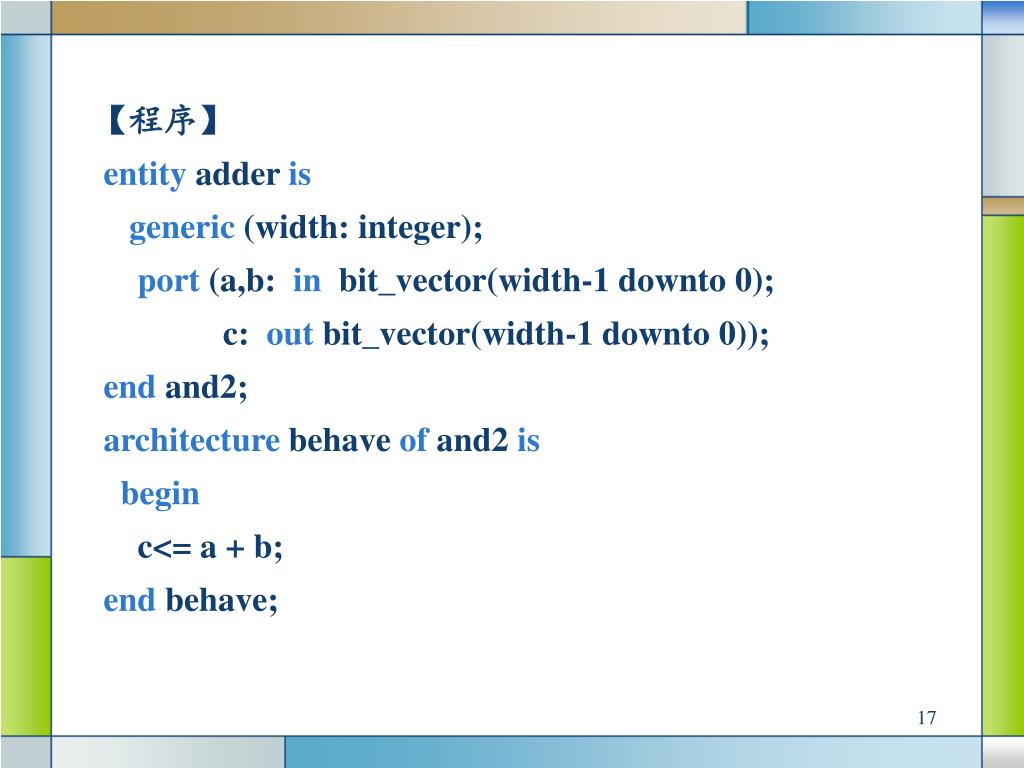 【程序】

entity adder is

generic (width: integer);

port (a,b: in bit_vector(width-1 downto 0);

c: out bit_vector(width-1 downto 0));

end and2;

architecture behave of and2 is

begin

c<= a + b;

end behave;

17